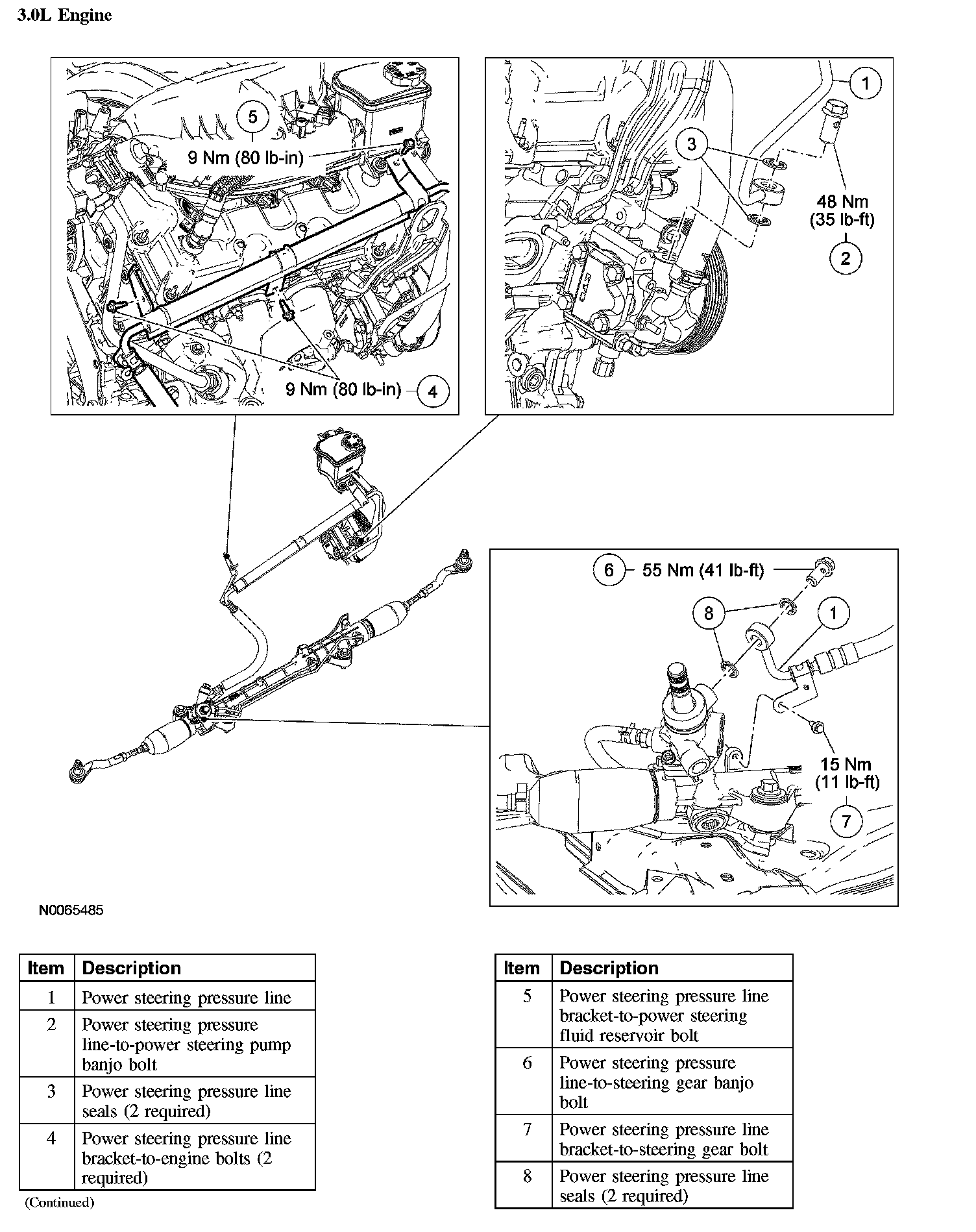 3.0L Engine

5
9 Nm (80 lb-in)
9 Nm (80 lb-in)
4

1
3
48 Nm
(35 lb-ft)
2

6
55 Nm (41 lb-ft)
8
1
15 Nm
(11 lb-ft)
7

N0065485

| Item | Description |
|---|---|
| 1 | Power steering pressure line |
| 2 | Power steering pressure line-to-power steering pump banjo bolt |
| 3 | Power steering pressure line seals (2 required) |
| 4 | Power steering pressure line bracket-to-engine bolts (2 required) |

(Continued)

| Item | Description |
|---|---|
| 5 | Power steering pressure line bracket-to-power steering fluid reservoir bolt |
| 6 | Power steering pressure line-to-steering gear banjo bolt |
| 7 | Power steering pressure line bracket-to-steering gear bolt |
| 8 | Power steering pressure line seals (2 required) |